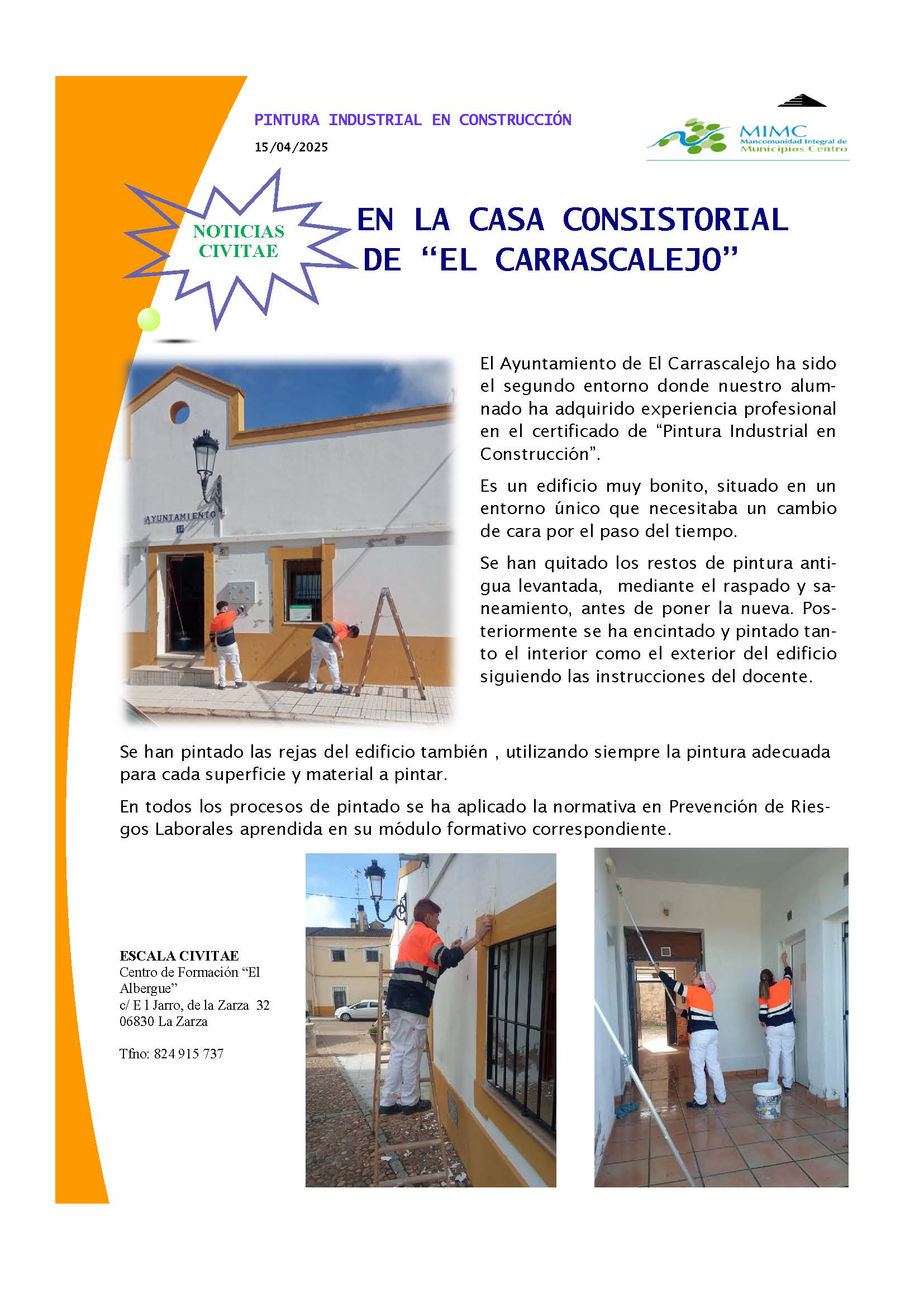 PINTURA INDUSTRIAL EN CONSTRUCCIÓN

15/04/2025

MIMC
Mancomunidad Integral de Municipios Centro

NOTICIAS CIVITAE

EN LA CASA CONSISTORIAL DE “EL CARRASCALEJO”

AYUNTAMIENTO

El Ayuntamiento de El Carrascalejo ha sido el segundo entorno donde nuestro alumnado ha adquirido experiencia profesional en el certificado de “Pintura Industrial en Construcción”.

Es un edificio muy bonito, situado en un entorno único que necesitaba un cambio de cara por el paso del tiempo.

Se han quitado los restos de pintura antigua levantada, mediante el raspado y saneamiento, antes de poner la nueva. Posteriormente se ha encintado y pintado tanto el interior como el exterior del edificio siguiendo las instrucciones del docente.

Se han pintado las rejas del edificio también , utilizando siempre la pintura adecuada para cada superficie y material a pintar.

En todos los procesos de pintado se ha aplicado la normativa en Prevención de Riesgos Laborales aprendida en su módulo formativo correspondiente.

ESCALA CIVITAE
Centro de Formación “El Albergue”
c/ E l Jarro, de la Zarza 32
06830 La Zarza

Tfno: 824 915 737